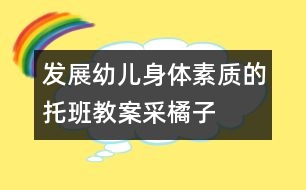 发展幼儿身体素质的托班教案采橘子